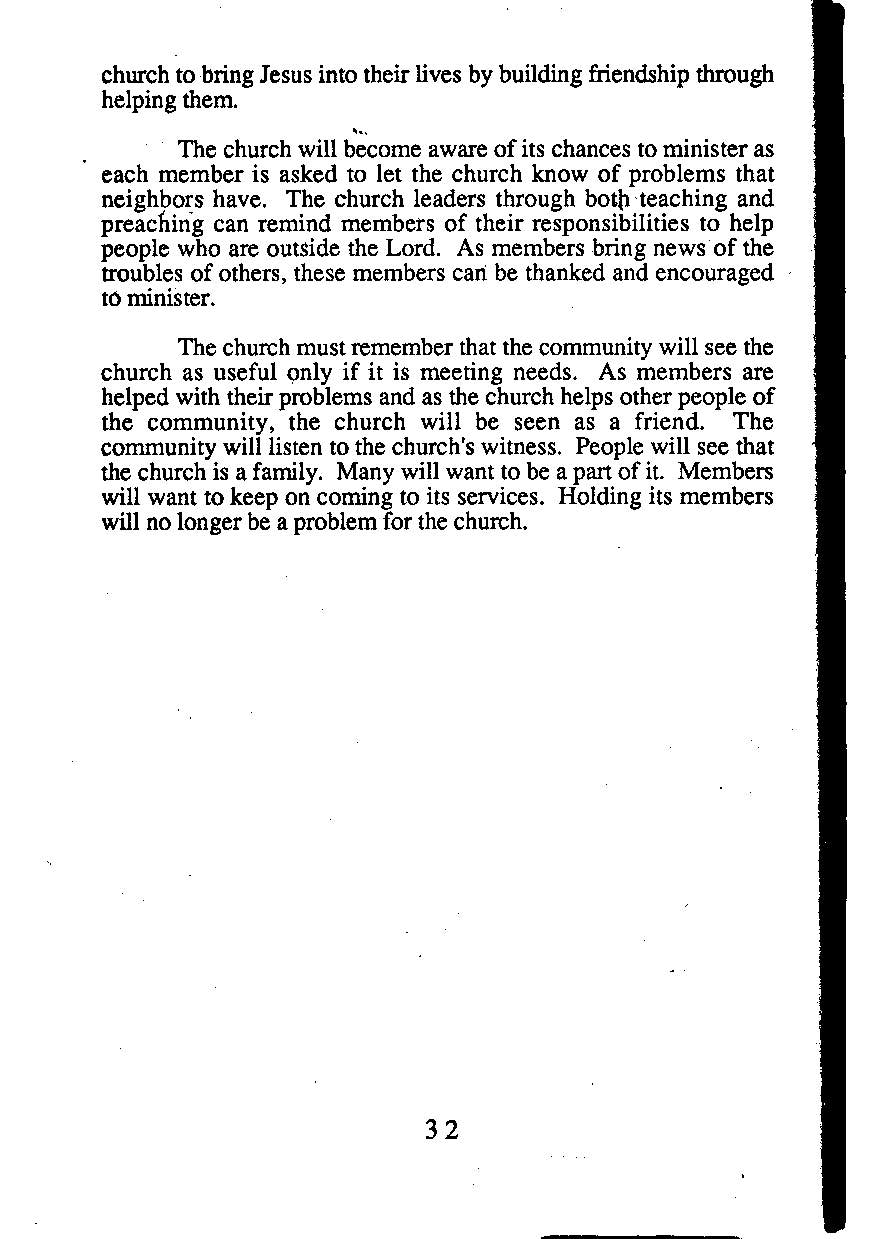 church to bring Jesus into their lives by building friendship through helping them.

The church will become aware of its chances to minister as each member is asked to let the church know of problems that neighbors have. The church leaders through both teaching and preaching can remind members of their responsibilities to help people who are outside the Lord. As members bring news of the troubles of others, these members can be thanked and encouraged to minister.

The church must remember that the community will see the church as useful only if it is meeting needs. As members are helped with their problems and as the church helps other people of the community, the church will be seen as a friend. The community will listen to the church's witness. People will see that the church is a family. Many will want to be a part of it. Members will want to keep on coming to its services. Holding its members will no longer be a problem for the church.

32